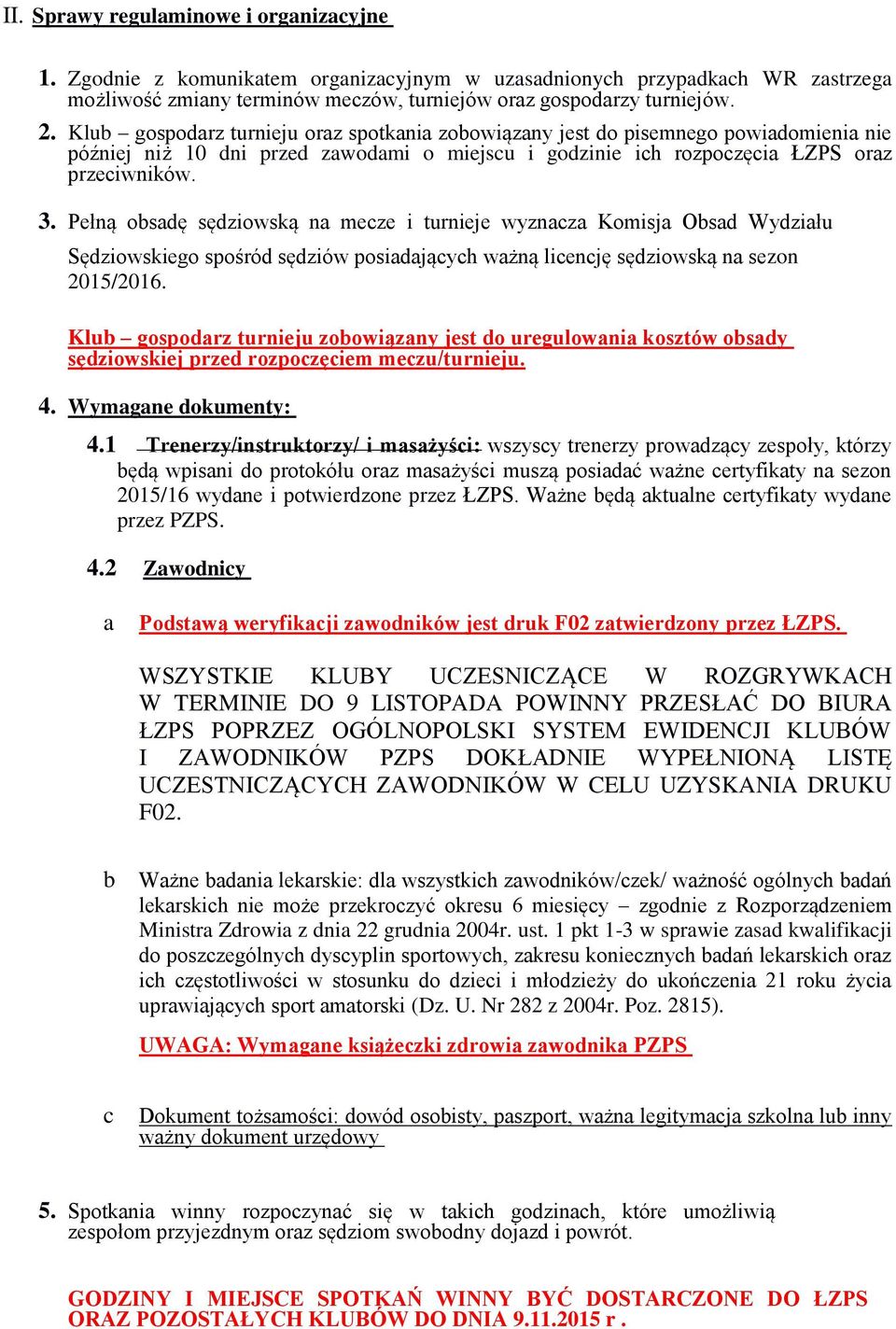 II. Sprawy regulaminowe i organizacyjne

1. Zgodnie z komunikatem organizacyjnym w uzasadnionych przypadkach WR zastrzega możliwość zmiany terminów meczów, turniejów oraz gospodarzy turniejów.

2. Klub – gospodarz turnieju oraz spotkania zobowiązany jest do pisemnego powiadomienia nie później niż 10 dni przed zawodami o miejscu i godzinie ich rozpoczęcia ŁZPS oraz przeciwników.

3. Pełną obsadę sędziowską na mecze i turnieje wyznacza Komisja Obsad Wydziału Sędziowskiego spośród sędziów posiadających ważną licencję sędziowską na sezon 2015/2016.

Klub – gospodarz turnieju zobowiązany jest do uregulowania kosztów obsady sędziowskiej przed rozpoczęciem meczu/turnieju.

4. Wymagane dokumenty:

4.1 Trenerzy/instruktorzy/ i masażyści: wszyscy trenerzy prowadzący zespoły, którzy będą wpisani do protokółu oraz masażyści muszą posiadać ważne certyfikaty na sezon 2015/16 wydane i potwierdzone przez ŁZPS. Ważne będą aktualne certyfikaty wydane przez PZPS.

4.2 Zawodnicy

a Podstawą weryfikacji zawodników jest druk F02 zatwierdzony przez ŁZPS.

WSZYSTKIE KLUBY UCZESNICZĄCE W ROZGRYWKACH W TERMINIE DO 9 LISTOPADA POWINNY PRZESŁAĆ DO BIURA ŁZPS POPRZEZ OGÓLNOPOLSKI SYSTEM EWIDENCJI KLUBÓW I ZAWODNIKÓW PZPS DOKŁADNIE WYPEŁNIONĄ LISTĘ UCZESTNICZĄCYCH ZAWODNIKÓW W CELU UZYSKANIA DRUKU F02.

b Ważne badania lekarskie: dla wszystkich zawodników/czek/ ważność ogólnych badań lekarskich nie może przekroczyć okresu 6 miesięcy – zgodnie z Rozporządzeniem Ministra Zdrowia z dnia 22 grudnia 2004r. ust. 1 pkt 1-3 w sprawie zasad kwalifikacji do poszczególnych dyscyplin sportowych, zakresu koniecznych badań lekarskich oraz ich częstotliwości w stosunku do dzieci i młodzieży do ukończenia 21 roku życia uprawiających sport amatorski (Dz. U. Nr 282 z 2004r. Poz. 2815).

UWAGA: Wymagane książeczki zdrowia zawodnika PZPS

c Dokument tożsamości: dowód osobisty, paszport, ważna legitymacja szkolna lub inny ważny dokument urzędowy

5. Spotkania winny rozpoczynać się w takich godzinach, które umożliwią zespołom przyjezdnym oraz sędziom swobodny dojazd i powrót.

GODZINY I MIEJSCE SPOTKAŃ WINNY BYĆ DOSTARCZONE DO ŁZPS ORAZ POZOSTAŁYCH KLUBÓW DO DNIA 9.11.2015 r .